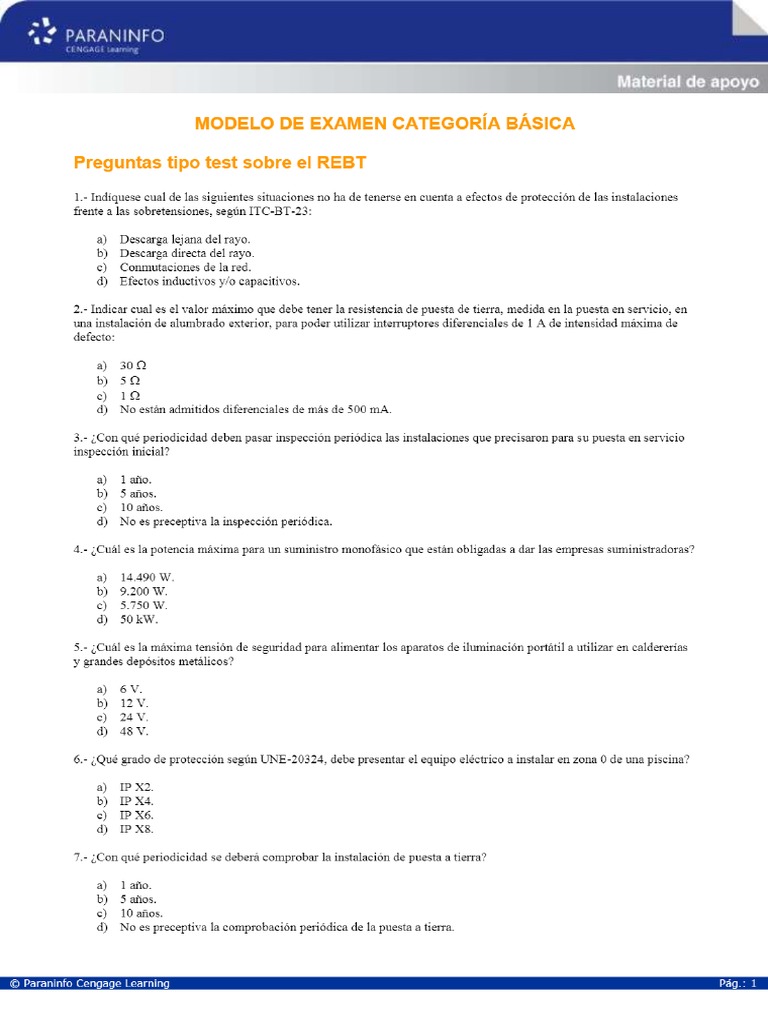 PARANINFO
CENGAGE Learning

Material de apoyo

MODELO DE EXAMEN CATEGORÍA BÁSICA

Preguntas tipo test sobre el REBT

1.- Indíquese cual de las siguientes situaciones no ha de tenerse en cuenta a efectos de protección de las instalaciones frente a las sobretensiones, según ITC-BT-23:

a) Descarga lejana del rayo.
b) Descarga directa del rayo.
c) Conmutaciones de la red.
d) Efectos inductivos y/o capacitivos.

2.- Indicar cual es el valor máximo que debe tener la resistencia de puesta de tierra, medida en la puesta en servicio, en una instalación de alumbrado exterior, para poder utilizar interruptores diferenciales de 1 A de intensidad máxima de defecto:

a) 30 Ω
b) 5 Ω
c) 1 Ω
d) No están admitidos diferenciales de más de 500 mA.

3.- ¿Con qué periodicidad deben pasar inspección periódica las instalaciones que precisaron para su puesta en servicio inspección inicial?

a) 1 año.
b) 5 años.
c) 10 años.
d) No es preceptiva la inspección periódica.

4.- ¿Cuál es la potencia máxima para un suministro monofásico que están obligadas a dar las empresas suministradoras?

a) 14.490 W.
b) 9.200 W.
c) 5.750 W.
d) 50 kW.

5.- ¿Cuál es la máxima tensión de seguridad para alimentar los aparatos de iluminación portátil a utilizar en caldererías y grandes depósitos metálicos?

a) 6 V.
b) 12 V.
c) 24 V.
d) 48 V.

6.- ¿Qué grado de protección según UNE-20324, debe presentar el equipo eléctrico a instalar en zona 0 de una piscina?

a) IP X2.
b) IP X4.
c) IP X6.
d) IP X8.

7.- ¿Con qué periodicidad se deberá comprobar la instalación de puesta a tierra?

a) 1 año.
b) 5 años.
c) 10 años.
d) No es preceptiva la comprobación periódica de la puesta a tierra.

© Paraninfo Cengage Learning
Pág.: 1